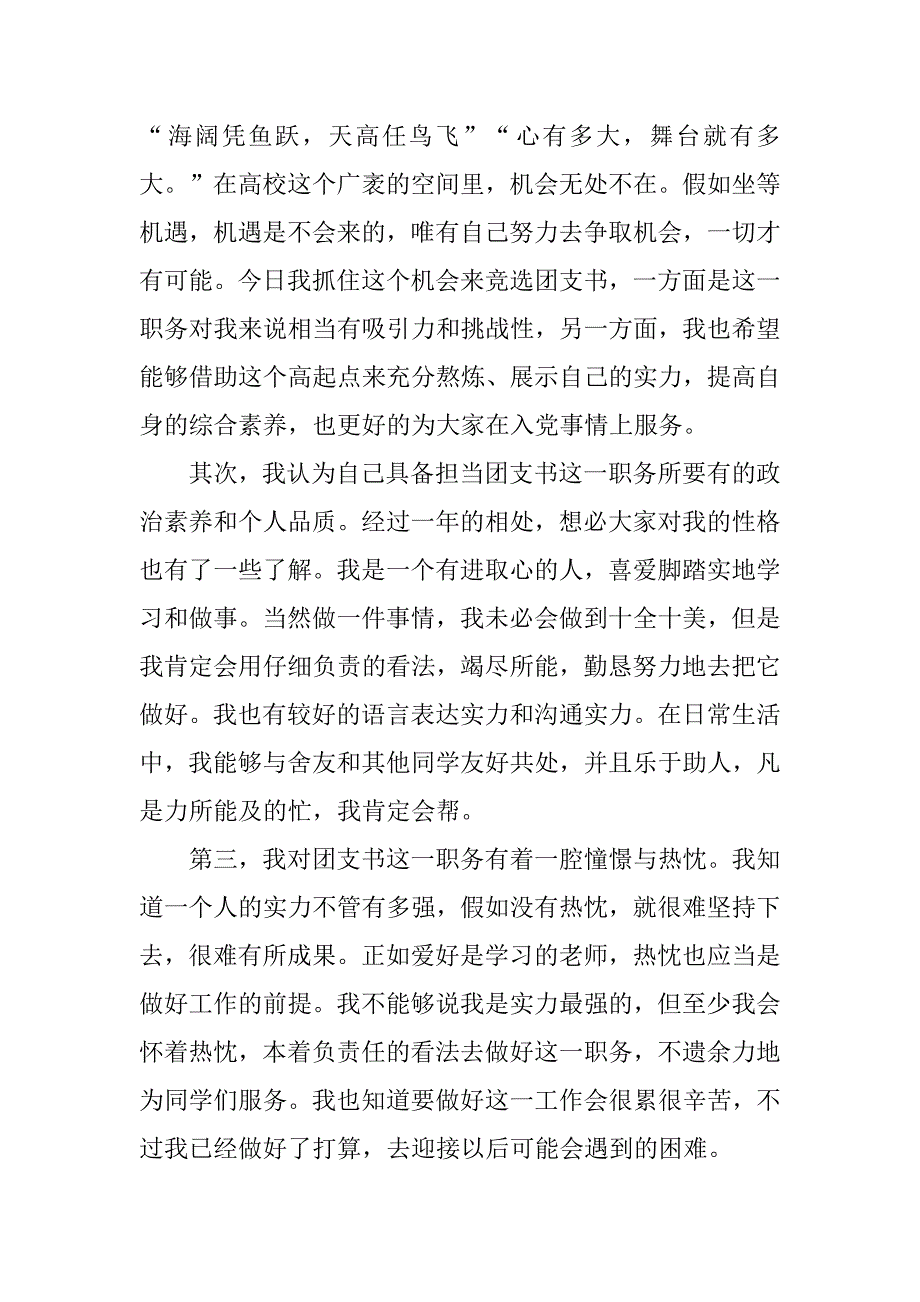 “海阔凭鱼跃，天高任鸟飞”“心有多大，舞台就有多大。”在高校这个广袤的空间里，机会无处不在。假如坐等机遇，机遇是不会来的，唯有自己努力去争取机会，一切才有可能。今日我抓住这个机会来竞选团支书，一方面是这一职务对我来说相当有吸引力和挑战性，另一方面，我也希望能够借助这个高起点来充分熬炼、展示自己的实力，提高自身的综合素养，也更好的为大家在入党事情上服务。

其次，我认为自己具备担当团支书这一职务所要有的政治素养和个人品质。经过一年的相处，想必大家对我的性格也有了一些了解。我是一个有进取心的人，喜爱脚踏实地学习和做事。当然做一件事情，我未必会做到十全十美，但是我肯定会用仔细负责的看法，竭尽所能，勤恳努力地去把它做好。我也有较好的语言表达实力和沟通实力。在日常生活中，我能够与舍友和其他同学友好共处，并且乐于助人，凡是力所能及的忙，我肯定会帮。

第三，我对团支书这一职务有着一腔憧憬与热忱。我知道一个人的实力不管有多强，假如没有热忱，就很难坚持下去，很难有所成果。正如爱好是学习的老师，热忱也应当是做好工作的前提。我不能够说我是实力最强的，但至少我会怀着热忱，本着负责任的看法去做好这一职务，不遗余力地为同学们服务。我也知道要做好这一工作会很累很辛苦，不过我已经做好了打算，去迎接以后可能会遇到的困难。